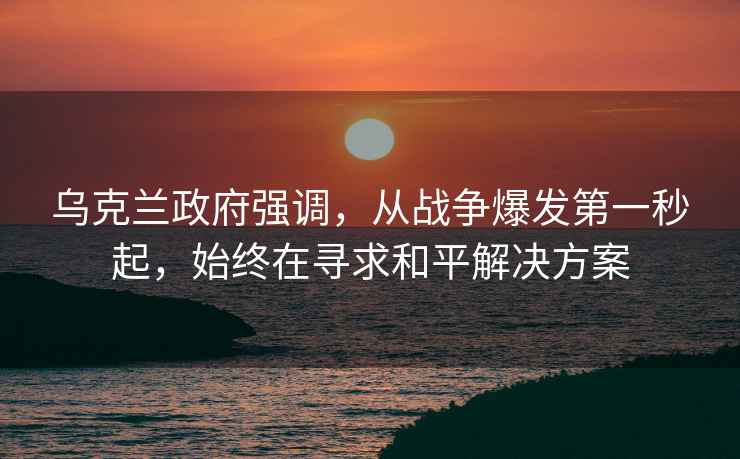 乌克兰政府强调，从战争爆发第一秒起，始终在寻求和平解决方案